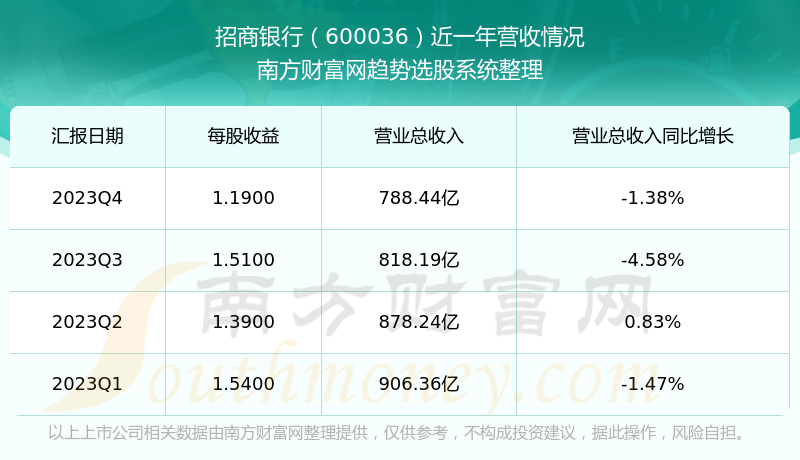 招商银行（600036）近一年营收情况
南方财富网趋势选股系统整理

| 汇报日期 | 每股收益 | 营业总收入 | 营业总收入同比增长 |
|---|---|---|---|
| 2023Q4 | 1.1900 | 788.44亿 | -1.38% |
| 2023Q3 | 1.5100 | 818.19亿 | -4.58% |
| 2023Q2 | 1.3900 | 878.24亿 | 0.83% |
| 2023Q1 | 1.5400 | 906.36亿 | -1.47% |

南方财富网
Southmoney.com

以上上市公司相关数据由南方财富网整理提供，仅供参考，不构成投资建议，据此操作，风险自担。